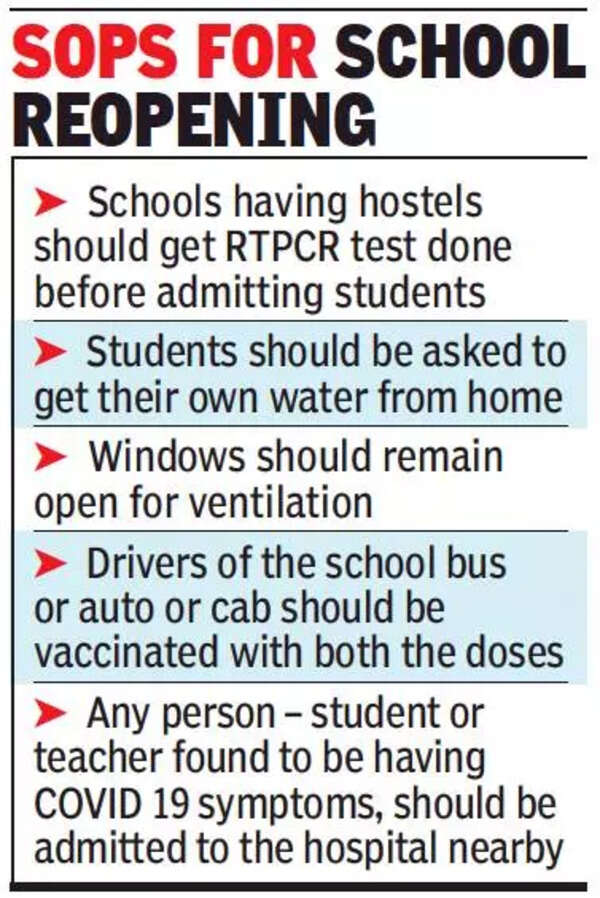 SOPS FOR SCHOOL REOPENING

➤ Schools having hostels should get RTPCR test done before admitting students

➤ Students should be asked to get their own water from home

➤ Windows should remain open for ventilation

➤ Drivers of the school bus or auto or cab should be vaccinated with both the doses

➤ Any person – student or teacher found to be having COVID 19 symptoms, should be admitted to the hospital nearby